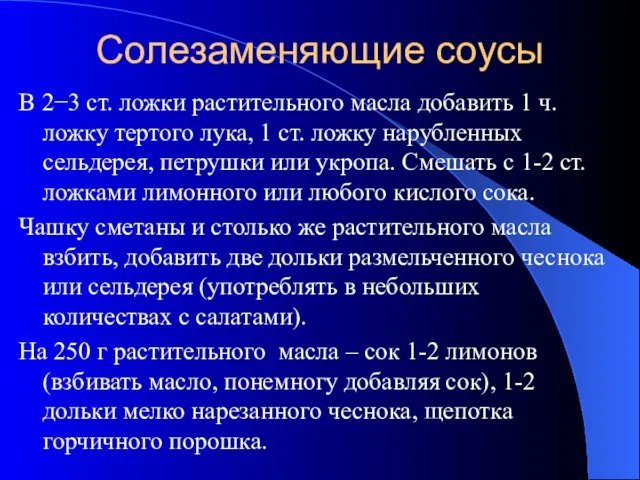 Солезаменяющие соусы

В 2−3 ст. ложки растительного масла добавить 1 ч. ложку тертого лука, 1 ст. ложку нарубленных сельдерея, петрушки или укропа. Смешать с 1-2 ст. ложками лимонного или любого кислого сока.

Чашку сметаны и столько же растительного масла взбить, добавить две дольки размельченного чеснока или сельдерея (употреблять в небольших количествах с салатами).

На 250 г растительного масла – сок 1-2 лимонов (взбивать масло, понемногу добавляя сок), 1-2 дольки мелко нарезанного чеснока, щепотка горчичного порошка.